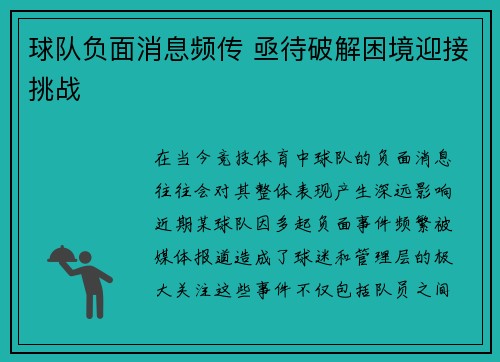 球队负面消息频传 亟待破解困境迎接挑战

在当今竞技体育中球队的负面消息往往会对其整体表现产生深远影响近期某球队因多起负面事件频繁被媒体报道造成了球迷和管理层的极大关注这些事件不仅包括队员之间